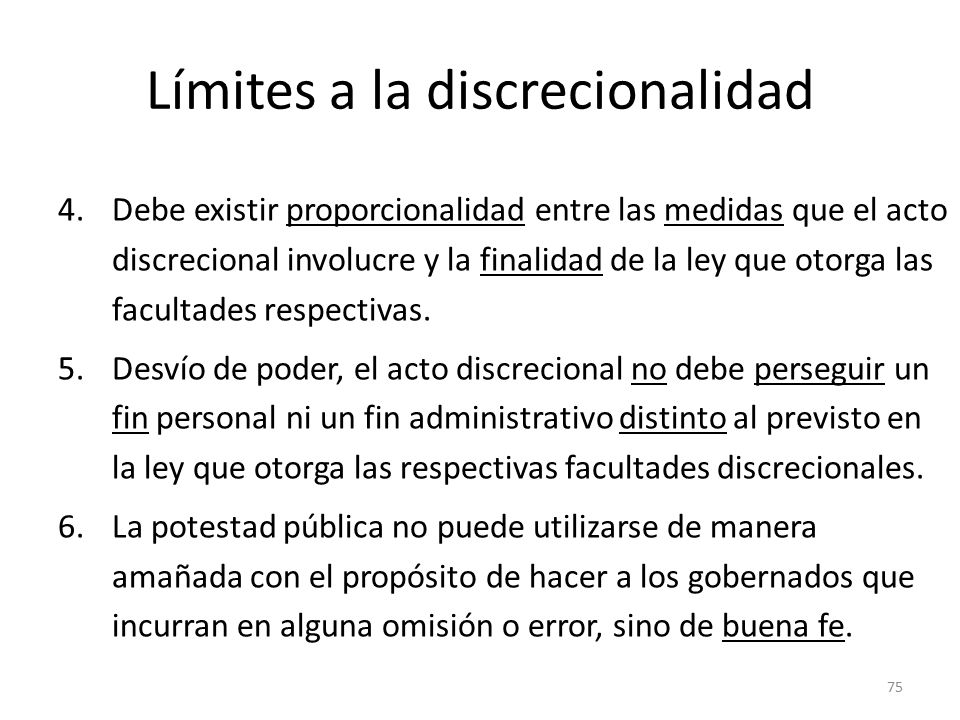 Límites a la discrecionalidad

4. Debe existir proporcionalidad entre las medidas que el acto discrecional involucre y la finalidad de la ley que otorga las facultades respectivas.

5. Desvío de poder, el acto discrecional no debe perseguir un fin personal ni un fin administrativo distinto al previsto en la ley que otorga las respectivas facultades discrecionales.

6. La potestad pública no puede utilizarse de manera amañada con el propósito de hacer a los gobernados que incurran en alguna omisión o error, sino de buena fe.

75